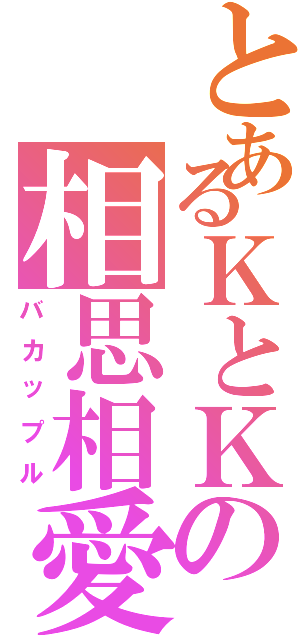 とあるＫとＫの

相思相愛

バカップル